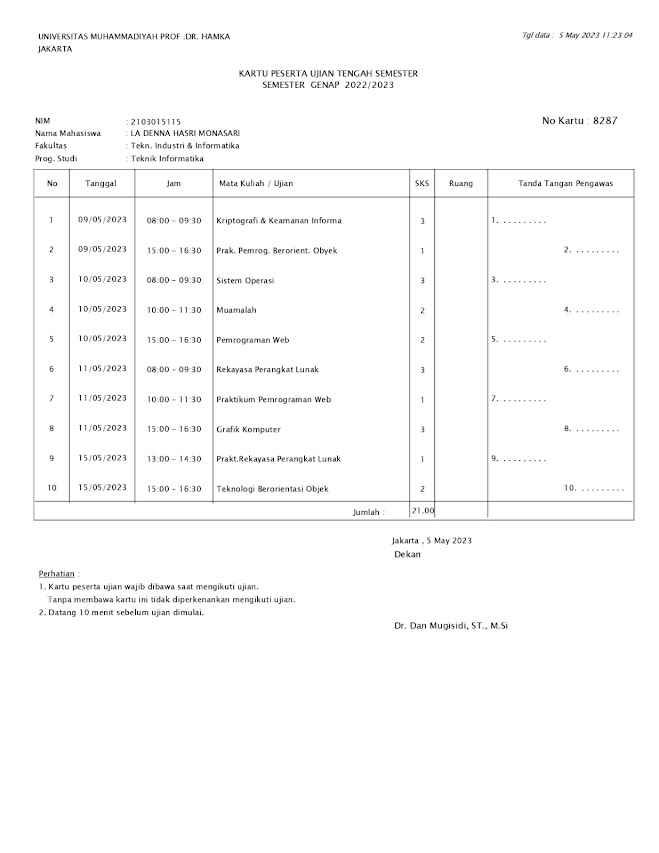 UNIVERSITAS MUHAMMADIYAH PROF .DR. HAMKA
JAKARTA

Tgl data : 5 May 2023 11:23:04

KARTU PESERTA UJIAN TENGAH SEMESTER
SEMESTER GENAP 2022/2023

NIM : 2103015115
Nama Mahasiswa : LA DENNA HASRI MONASARI
Fakultas : Tekn. Industri & Informatika
Prog. Studi : Teknik Informatika

No Kartu : 8287

| No | Tanggal | Jam | Mata Kuliah / Ujian | SKS | Ruang | Tanda Tangan Pengawas |
|---|---|---|---|---|---|---|
| 1 | 09/05/2023 | 08:00 - 09:30 | Kriptografi & Keamanan Informa | 3 | | 1. . . . . . . . . . |
| 2 | 09/05/2023 | 15:00 - 16:30 | Prak. Pemrog. Berorient. Obyek | 1 | | 2. . . . . . . . . . |
| 3 | 10/05/2023 | 08:00 - 09:30 | Sistem Operasi | 3 | | 3. . . . . . . . . . |
| 4 | 10/05/2023 | 10:00 - 11:30 | Muamalah | 2 | | 4. . . . . . . . . . |
| 5 | 10/05/2023 | 15:00 - 16:30 | Pemrograman Web | 2 | | 5. . . . . . . . . . |
| 6 | 11/05/2023 | 08:00 - 09:30 | Rekayasa Perangkat Lunak | 3 | | 6. . . . . . . . . . |
| 7 | 11/05/2023 | 10:00 - 11:30 | Praktikum Pemrograman Web | 1 | | 7. . . . . . . . . . |
| 8 | 11/05/2023 | 15:00 - 16:30 | Grafik Komputer | 3 | | 8. . . . . . . . . . |
| 9 | 15/05/2023 | 13:00 - 14:30 | Prakt.Rekayasa Perangkat Lunak | 1 | | 9. . . . . . . . . . |
| 10 | 15/05/2023 | 15:00 - 16:30 | Teknologi Berorientasi Objek | 2 | | 10. . . . . . . . . . |
| | | | Jumlah : | 21.00 | | |

Jakarta , 5 May 2023
Dekan

Perhatian :
1. Kartu peserta ujian wajib dibawa saat mengikuti ujian.
Tanpa membawa kartu ini tidak diperkenankan mengikuti ujian.
2. Datang 10 menit sebelum ujian dimulai.

Dr. Dan Mugisidi, ST., M.Si